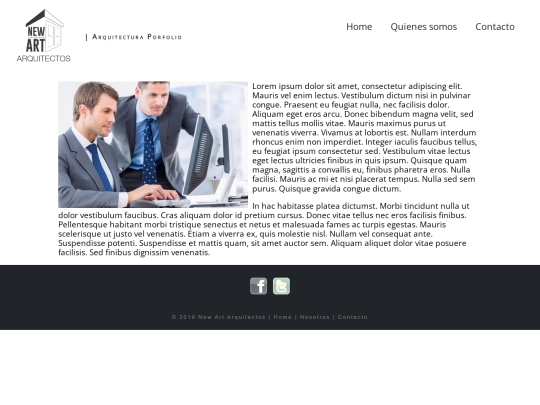 NEW ART ARQUITECTOS

| Arquitectura Porfolio

Home Quienes somos Contacto

Lorem ipsum dolor sit amet, consectetur adipiscing elit. Mauris vel enim lectus. Vestibulum dictum nisi in pulvinar congue. Praesent eu feugiat nulla, nec facilisis dolor. Aliquam eget eros arcu. Donec bibendum magna velit, sed mattis tellus mollis vitae. Mauris maximus purus ut venenatis viverra. Vivamus at lobortis est. Nullam interdum rhoncus enim non imperdiet. Integer iaculis faucibus tellus, eu feugiat ipsum consectetur sed. Vestibulum vitae lectus eget lectus ultricies finibus in quis ipsum. Quisque quam magna, sagittis a convallis eu, finibus pharetra eros. Nulla facilisi. Mauris ac mi et nisi placerat tempus. Nulla sed sem purus. Quisque gravida congue dictum.

In hac habitasse platea dictumst. Morbi tincidunt nulla ut dolor vestibulum faucibus. Cras aliquam dolor id pretium cursus. Donec vitae tellus nec eros facilisis finibus. Pellentesque habitant morbi tristique senectus et netus et malesuada fames ac turpis egestas. Mauris scelerisque ut justo vel venenatis. Etiam a viverra ex, quis molestie nisl. Nullam vel consequat ante. Suspendisse potenti. Suspendisse et mattis quam, sit amet auctor sem. Aliquam aliquet dolor vitae posuere facilisis. Sed finibus dignissim venenatis.

© 2019 New Art Arquitectos | Home | Nosotros | Contacto